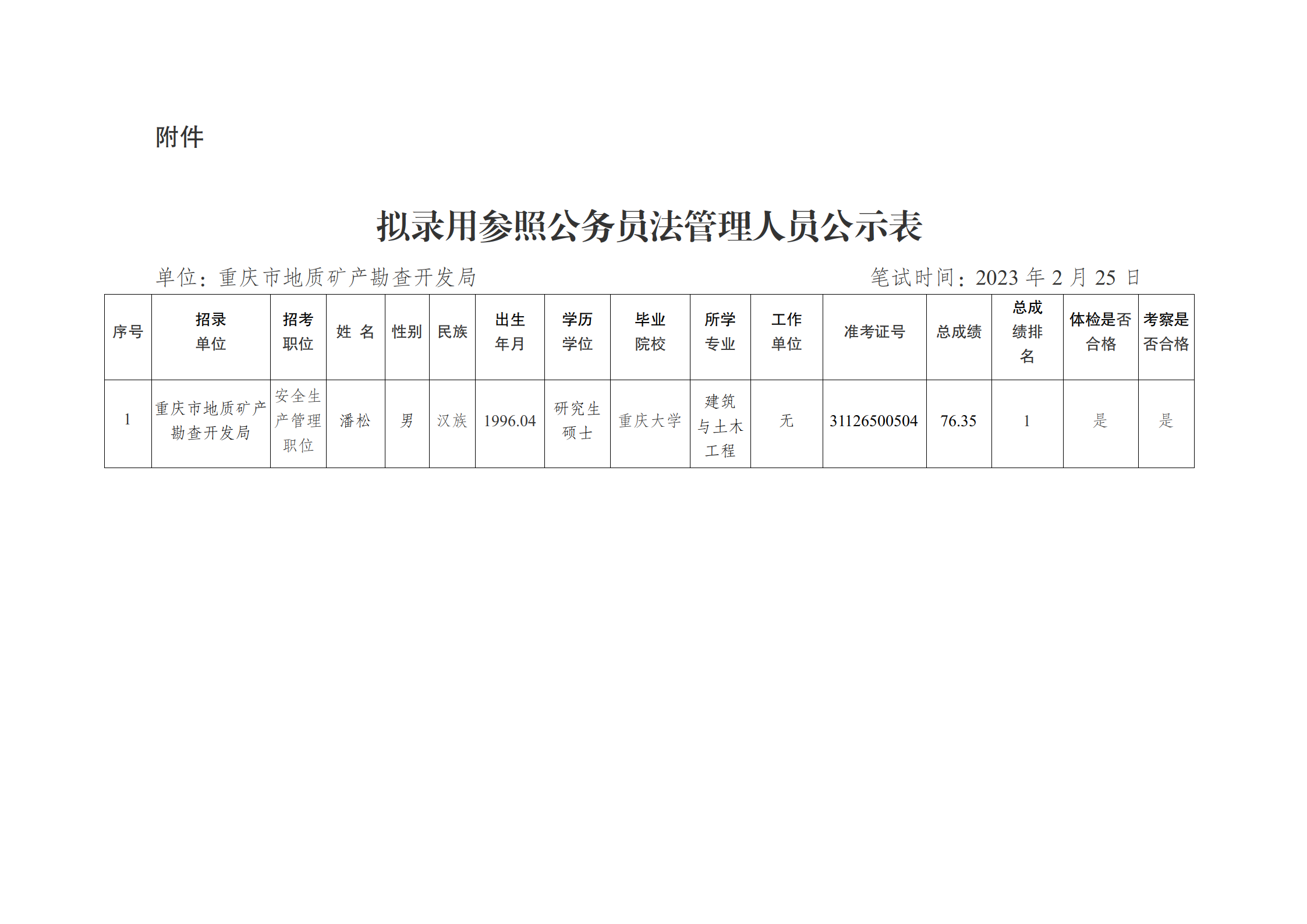 附件

拟录用参照公务员法管理人员公示表

单位：重庆市地质矿产勘查开发局 笔试时间：2023年2月25日

| 序号 | 招录单位 | 招考职位 | 姓 名 | 性别 | 民族 | 出生年月 | 学历学位 | 毕业院校 | 所学专业 | 工作单位 | 准考证号 | 总成绩 | 总成绩排名 | 体检是否合格 | 考察是否合格 |
|---|---|---|---|---|---|---|---|---|---|---|---|---|---|---|---|
| 1 | 重庆市地质矿产勘查开发局 | 安全生产管理职位 | 潘松 | 男 | 汉族 | 1996.04 | 研究生硕士 | 重庆大学 | 建筑与土木工程 | 无 | 31126500504 | 76.35 | 1 | 是 | 是 |